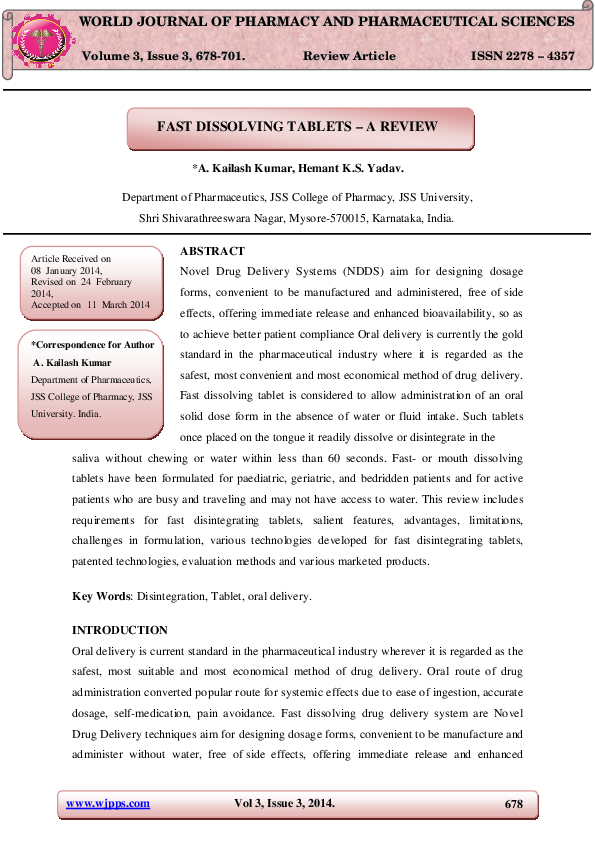 WORLD JOURNAL OF PHARMACY AND PHARMACEUTICAL SCIENCES

Volume 3, Issue 3, 678-701. Review Article ISSN 2278 – 4357

FAST DISSOLVING TABLETS – A REVIEW

*A. Kailash Kumar, Hemant K.S. Yadav.

Department of Pharmaceutics, JSS College of Pharmacy, JSS University, Shri Shivarathreeswara Nagar, Mysore-570015, Karnataka, India.

Article Received on 08 January 2014, Revised on 24 February 2014, Accepted on 11 March 2014

*Correspondence for Author
A. Kailash Kumar
Department of Pharmaceutics, JSS College of Pharmacy, JSS University. India.

ABSTRACT
Novel Drug Delivery Systems (NDDS) aim for designing dosage forms, convenient to be manufactured and administered, free of side effects, offering immediate release and enhanced bioavailability, so as to achieve better patient compliance Oral delivery is currently the gold standard in the pharmaceutical industry where it is regarded as the safest, most convenient and most economical method of drug delivery. Fast dissolving tablet is considered to allow administration of an oral solid dose form in the absence of water or fluid intake. Such tablets once placed on the tongue it readily dissolve or disintegrate in the saliva without chewing or water within less than 60 seconds. Fast- or mouth dissolving tablets have been formulated for paediatric, geriatric, and bedridden patients and for active patients who are busy and traveling and may not have access to water. This review includes requirements for fast disintegrating tablets, salient features, advantages, limitations, challenges in formulation, various technologies developed for fast disintegrating tablets, patented technologies, evaluation methods and various marketed products.

Key Words: Disintegration, Tablet, oral delivery.

INTRODUCTION
Oral delivery is current standard in the pharmaceutical industry wherever it is regarded as the safest, most suitable and most economical method of drug delivery. Oral route of drug administration converted popular route for systemic effects due to ease of ingestion, accurate dosage, self-medication, pain avoidance. Fast dissolving drug delivery system are Novel Drug Delivery techniques aim for designing dosage forms, convenient to be manufacture and administer without water, free of side effects, offering immediate release and enhanced

www.wjpps.com Vol 3, Issue 3, 2014. 678